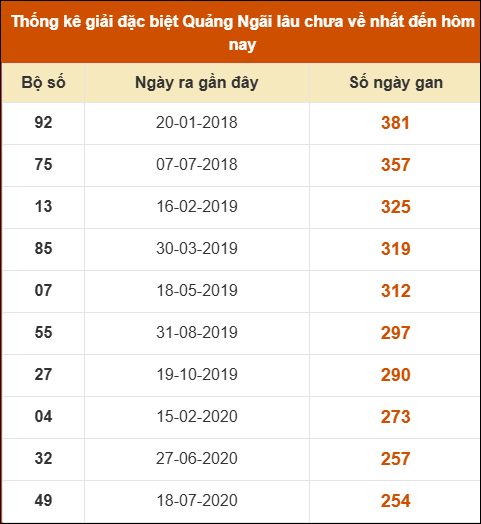 Thống kê giải đặc biệt Quảng Ngãi lâu chưa về nhất đến hôm nay

| Bộ số | Ngày ra gần đây | Số ngày gan |
|---|---|---|
| 92 | 20-01-2018 | 381 |
| 75 | 07-07-2018 | 357 |
| 13 | 16-02-2019 | 325 |
| 85 | 30-03-2019 | 319 |
| 07 | 18-05-2019 | 312 |
| 55 | 31-08-2019 | 297 |
| 27 | 19-10-2019 | 290 |
| 04 | 15-02-2020 | 273 |
| 32 | 27-06-2020 | 257 |
| 49 | 18-07-2020 | 254 |